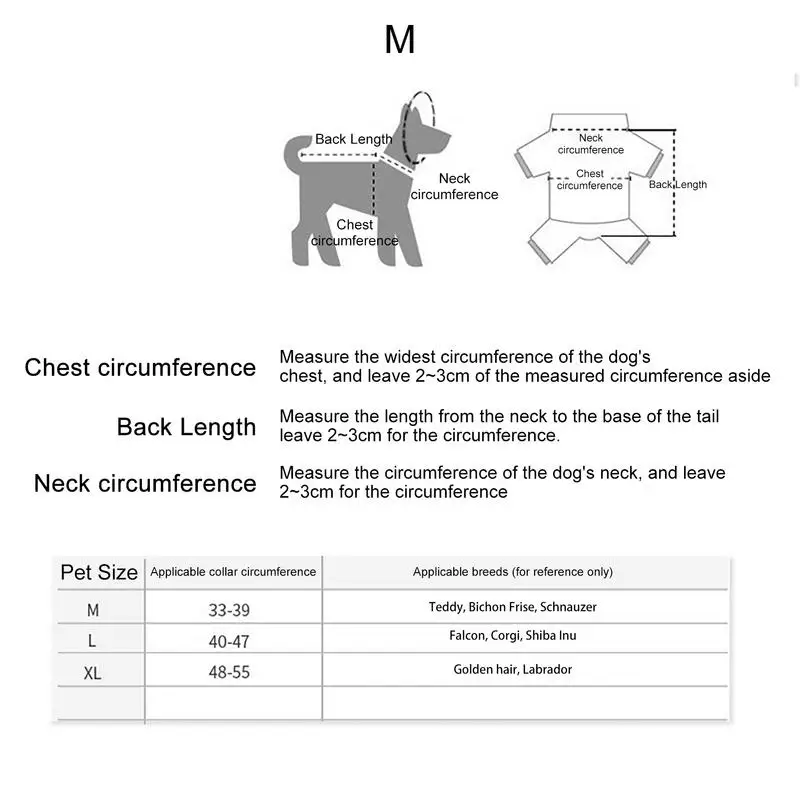 M

Back Length
Neck circumference
Chest circumference

Neck circumference
Chest circumference
Back Length

Chest circumference
Measure the widest circumference of the dog's chest, and leave 2~3cm of the measured circumference aside

Back Length
Measure the length from the neck to the base of the tail leave 2~3cm for the circumference.

Neck circumference
Measure the circumference of the dog's neck, and leave 2~3cm for the circumference

| Pet Size | Applicable collar circumference | Applicable breeds (for reference only) |
|---|---|---|
| M | 33-39 | Teddy, Bichon Frise, Schnauzer |
| L | 40-47 | Falcon, Corgi, Shiba Inu |
| XL | 48-55 | Golden hair, Labrador |
| | | |